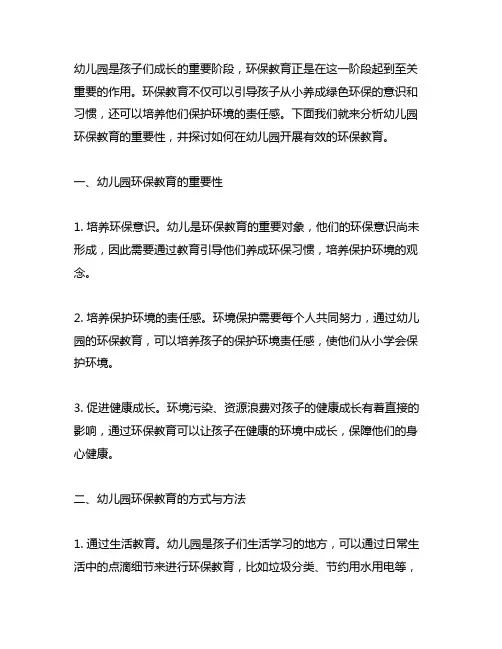 幼儿园是孩子们成长的重要阶段，环保教育正是在这一阶段起到至关重要的作用。环保教育不仅可以引导孩子从小养成绿色环保的意识和习惯，还可以培养他们保护环境的责任感。下面我们就来分析幼儿园环保教育的重要性，并探讨如何在幼儿园开展有效的环保教育。

一、幼儿园环保教育的重要性

1. 培养环保意识。幼儿是环保教育的重要对象，他们的环保意识尚未形成，因此需要通过教育引导他们养成环保习惯，培养保护环境的观念。

2. 培养保护环境的责任感。环境保护需要每个人共同努力，通过幼儿园的环保教育，可以培养孩子的保护环境责任感，使他们从小学会保护环境。

3. 促进健康成长。环境污染、资源浪费对孩子的健康成长有着直接的影响，通过环保教育可以让孩子在健康的环境中成长，保障他们的身心健康。

二、幼儿园环保教育的方式与方法

1. 通过生活教育。幼儿园是孩子们生活学习的地方，可以通过日常生活中的点滴细节来进行环保教育，比如垃圾分类、节约用水用电等，